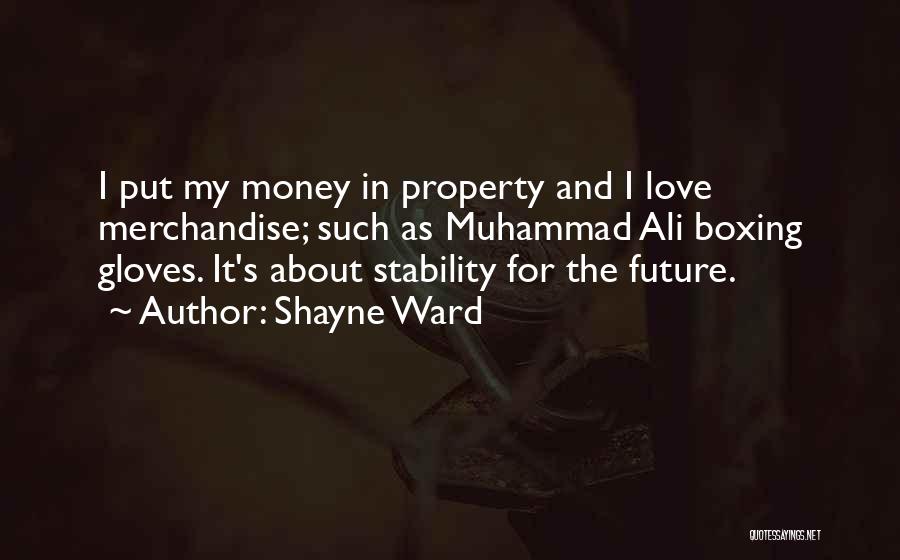 I put my money in property and I love merchandise; such as Muhammad Ali boxing gloves. It's about stability for the future.
~ Author: Shayne Ward

QUOTESSAYINGS.NET